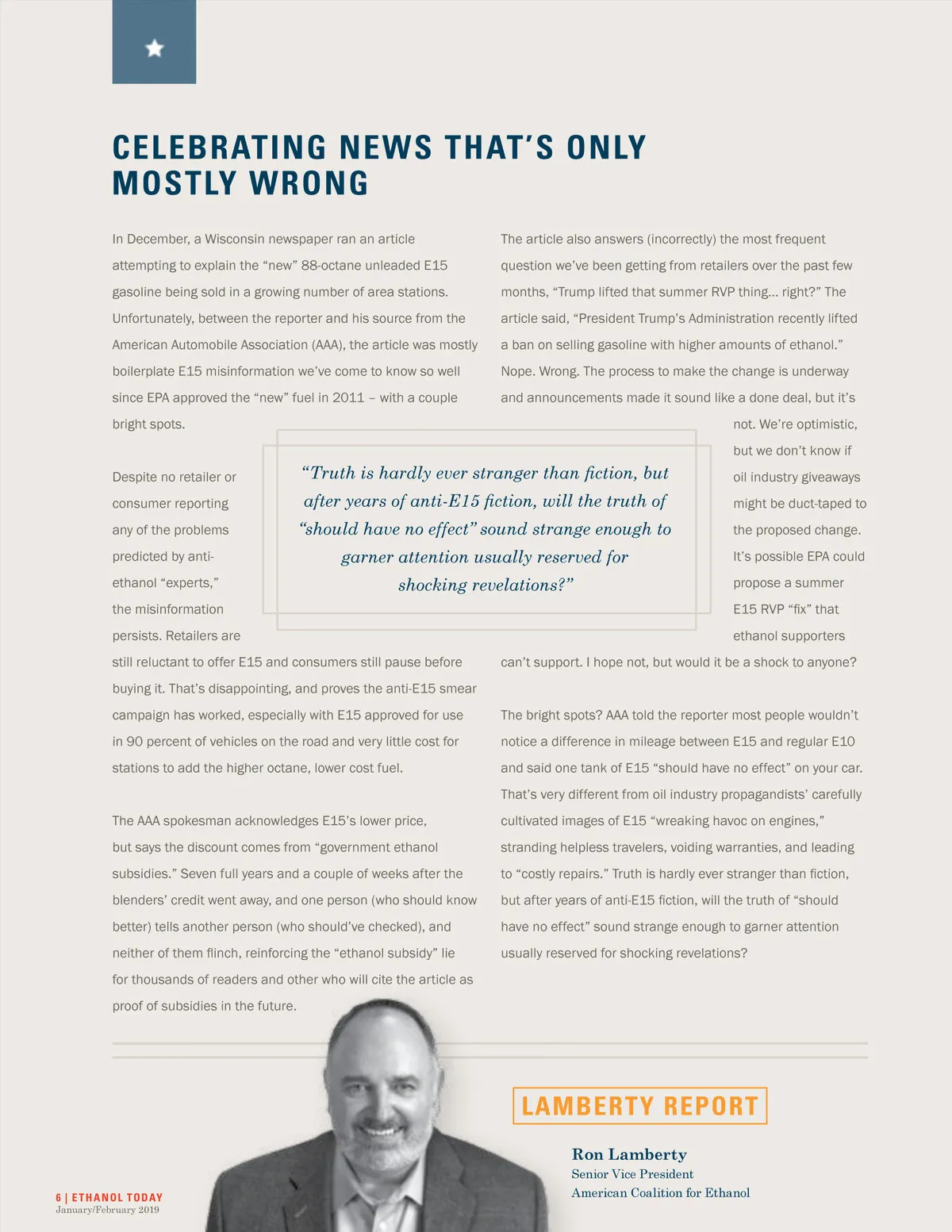 CELEBRATING NEWS THAT'S ONLY MOSTLY WRONG

In December, a Wisconsin newspaper ran an article attempting to explain the "new" 88-octane unleaded E15 gasoline being sold in a growing number of area stations. Unfortunately, between the reporter and his source from the American Automobile Association (AAA), the article was mostly boilerplate E15 misinformation we've come to know so well since EPA approved the "new" fuel in 2011 – with a couple bright spots.

Despite no retailer or consumer reporting any of the problems predicted by anti-ethanol "experts," the misinformation persists. Retailers are still reluctant to offer E15 and consumers still pause before buying it. That's disappointing, and proves the anti-E15 smear campaign has worked, especially with E15 approved for use in 90 percent of vehicles on the road and very little cost for stations to add the higher octane, lower cost fuel.

The AAA spokesman acknowledges E15's lower price, but says the discount comes from "government ethanol subsidies." Seven full years and a couple of weeks after the blenders' credit went away, and one person (who should know better) tells another person (who should've checked), and neither of them flinch, reinforcing the "ethanol subsidy" lie for thousands of readers and other who will cite the article as proof of subsidies in the future.

The article also answers (incorrectly) the most frequent question we've been getting from retailers over the past few months, "Trump lifted that summer RVP thing... right?" The article said, "President Trump's Administration recently lifted a ban on selling gasoline with higher amounts of ethanol." Nope. Wrong. The process to make the change is underway and announcements made it sound like a done deal, but it's not. We're optimistic, but we don't know if oil industry giveaways might be duct-taped to the proposed change. It's possible EPA could propose a summer E15 RVP "fix" that ethanol supporters can't support. I hope not, but would it be a shock to anyone?

The bright spots? AAA told the reporter most people wouldn't notice a difference in mileage between E15 and regular E10 and said one tank of E15 "should have no effect" on your car. That's very different from oil industry propagandists' carefully cultivated images of E15 "wreaking havoc on engines," stranding helpless travelers, voiding warranties, and leading to "costly repairs." Truth is hardly ever stranger than fiction, but after years of anti-E15 fiction, will the truth of "should have no effect" sound strange enough to garner attention usually reserved for shocking revelations?

"Truth is hardly ever stranger than fiction, but after years of anti-E15 fiction, will the truth of "should have no effect" sound strange enough to garner attention usually reserved for shocking revelations?"

LAMBERTY REPORT

Ron Lamberty
Senior Vice President
American Coalition for Ethanol

6 | ETHANOL TODAY
January/February 2019